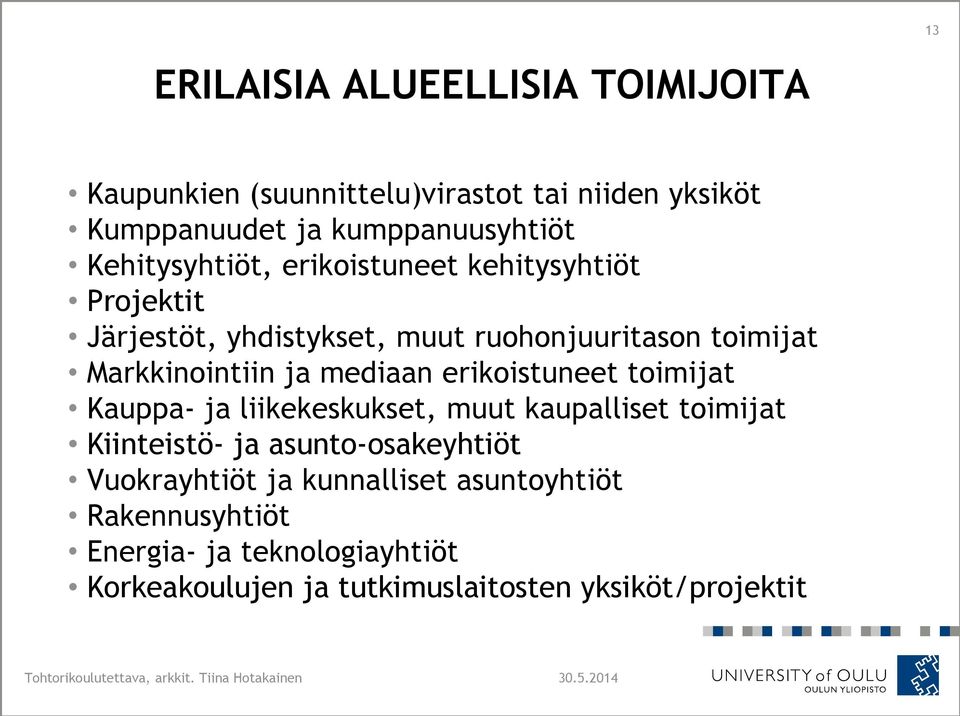 13

ERILAISIA ALUEELLISIA TOIMIJOITA

• Kaupunkien (suunnittelu)virastot tai niiden yksiköt
• Kumppanuudet ja kumppanuusyhtiöt
• Kehitysyhtiöt, erikoistuneet kehitysyhtiöt
• Projektit
• Järjestöt, yhdistykset, muut ruohonjuuritason toimijat
• Markkinointiin ja mediaan erikoistuneet toimijat
• Kauppa- ja liikekeskukset, muut kaupalliset toimijat
• Kiinteistö- ja asunto-osakeyhtiöt
• Vuokrayhtiöt ja kunnalliset asuntoyhtiöt
• Rakennusyhtiöt
• Energia- ja teknologiayhtiöt
• Korkeakoulujen ja tutkimuslaitosten yksiköt/projektit

Tohtorikoulutettava, arkkit. Tiina Hotakainen

30.5.2014

UNIVERSITY of OULU
OULUN YLIOPISTO